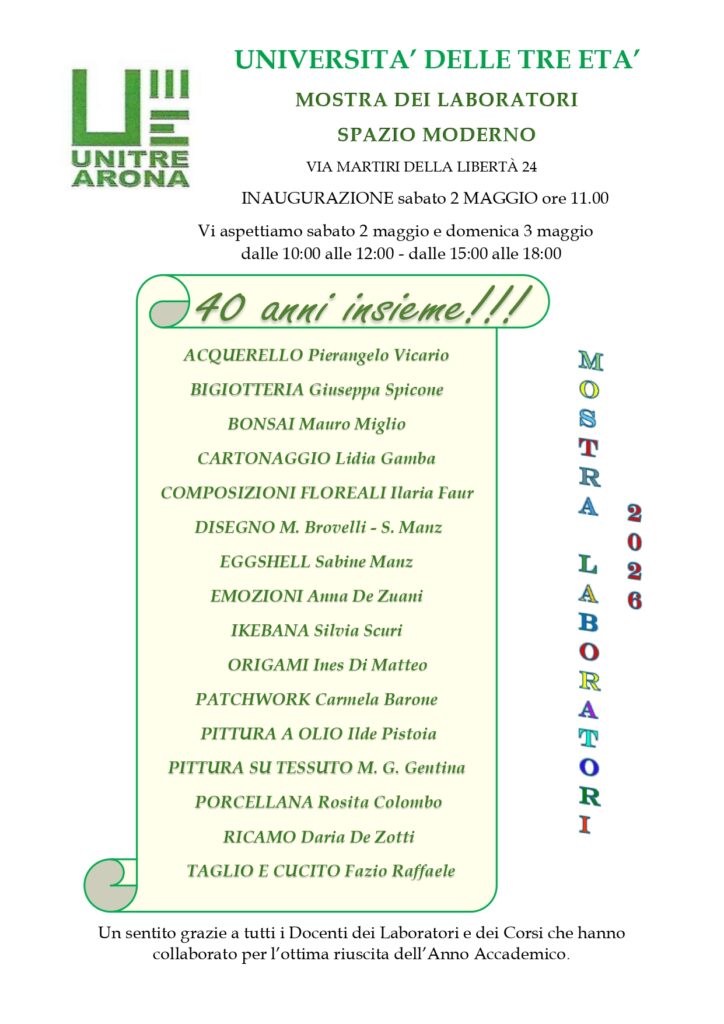 UNITRE ARONA

UNIVERSITA' DELLE TRE ETA'

MOSTRA DEI LABORATORI

SPAZIO MODERNO

VIA MARTIRI DELLA LIBERTÀ 24

INAUGURAZIONE sabato 2 MAGGIO ore 11.00

Vi aspettiamo sabato 2 maggio e domenica 3 maggio dalle 10:00 alle 12:00 - dalle 15:00 alle 18:00

40 anni insieme!!!

ACQUERELLO Pierangelo Vicario

BIGIOTTERIA Giuseppa Spicone

BONSAI Mauro Miglio

CARTONAGGIO Lidia Gamba

COMPOSIZIONI FLOREALI Ilaria Faur

DISEGNO M. Brovelli - S. Manz

EGGSHELL Sabine Manz

EMOZIONI Anna De Zuani

IKEBANA Silvia Scuri

ORIGAMI Ines Di Matteo

PATCHWORK Carmela Barone

PITTURA A OLIO Ilde Pistoia

PITTURA SU TESSUTO M. G. Gentina

PORCELLANA Rosita Colombo

RICAMO Daria De Zotti

TAGLIO E CUCITO Fazio Raffaele

MOSTRA LABORATORI

2026

Un sentito grazie a tutti i Docenti dei Laboratori e dei Corsi che hanno collaborato per l'ottima riuscita dell'Anno Accademico.